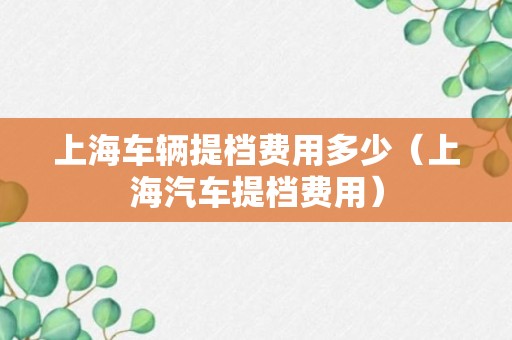 上海车辆提档费用多少（上海汽车提档费用）